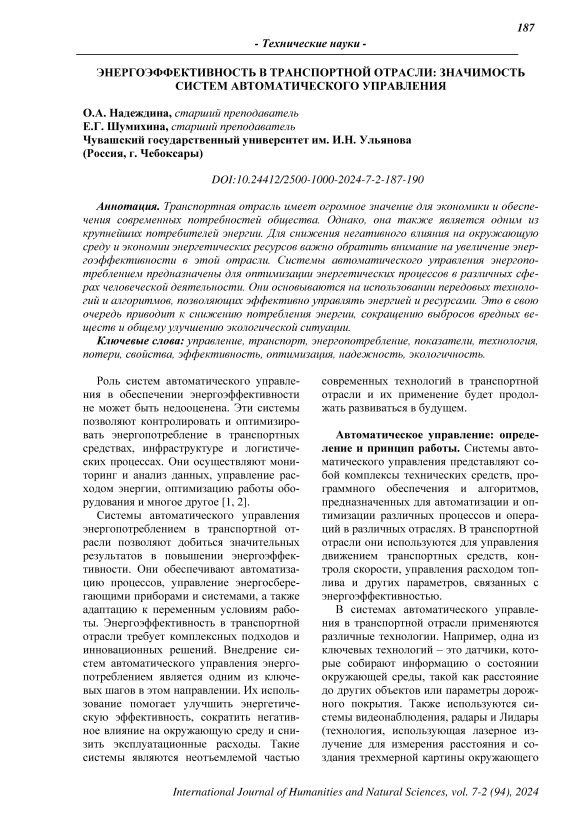 187

- Технические науки -

ЭНЕРГОЭФФЕКТИВНОСТЬ В ТРАНСПОРТНОЙ ОТРАСЛИ: ЗНАЧИМОСТЬ СИСТЕМ АВТОМАТИЧЕСКОГО УПРАВЛЕНИЯ

О.А. Надеждина, старший преподаватель
Е.Г. Шумихина, старший преподаватель
Чувашский государственный университет им. И.Н. Ульянова
(Россия, г. Чебоксары)

DOI:10.24412/2500-1000-2024-7-2-187-190

Аннотация. Транспортная отрасль имеет огромное значение для экономики и обеспечения современных потребностей общества. Однако, она также является одним из крупнейших потребителей энергии. Для снижения негативного влияния на окружающую среду и экономии энергетических ресурсов важно обратить внимание на увеличение энергоэффективности в этой отрасли. Системы автоматического управления энергопотреблением предназначены для оптимизации энергетических процессов в различных сферах человеческой деятельности. Они основываются на использовании передовых технологий и алгоритмов, позволяющих эффективно управлять энергией и ресурсами. Это в свою очередь приводит к снижению потребления энергии, сокращению выбросов вредных веществ и общему улучшению экологической ситуации.

Ключевые слова: управление, транспорт, энергопотребление, показатели, технология, потери, свойства, эффективность, оптимизация, надежность, экологичность.

Роль систем автоматического управления в обеспечении энергоэффективности не может быть недооценена. Эти системы позволяют контролировать и оптимизировать энергопотребление в транспортных средствах, инфраструктуре и логистических процессах. Они осуществляют мониторинг и анализ данных, управление расходом энергии, оптимизацию работы оборудования и многое другое [1, 2].

Системы автоматического управления энергопотреблением в транспортной отрасли позволяют добиться значительных результатов в повышении энергоэффективности. Они обеспечивают автоматизацию процессов, управление энергосберегающими приборами и системами, а также адаптацию к переменным условиям работы. Энергоэффективность в транспортной отрасли требует комплексных подходов и инновационных решений. Внедрение систем автоматического управления энергопотреблением является одним из ключевых шагов в этом направлении. Их использование помогает улучшить энергетическую эффективность, сократить негативное влияние на окружающую среду и снизить эксплуатационные расходы. Такие системы являются неотъемлемой частью современных технологий в транспортной отрасли и их применение будет продолжать развиваться в будущем.

Автоматическое управление: определение и принцип работы. Системы автоматического управления представляют собой комплексы технических средств, программного обеспечения и алгоритмов, предназначенных для автоматизации и оптимизации различных процессов и операций в различных отраслях. В транспортной отрасли они используются для управления движением транспортных средств, контроля скорости, управления расходом топлива и других параметров, связанных с энергоэффективностью.

В системах автоматического управления в транспортной отрасли применяются различные технологии. Например, одна из ключевых технологий – это датчики, которые собирают информацию о состоянии окружающей среды, такой как расстояние до других объектов или параметры дорожного покрытия. Также используются системы видеонаблюдения, радары и Лидары (технология, использующая лазерное излучение для измерения расстояния и создания трехмерной картины окружающего

International Journal of Humanities and Natural Sciences, vol. 7-2 (94), 2024